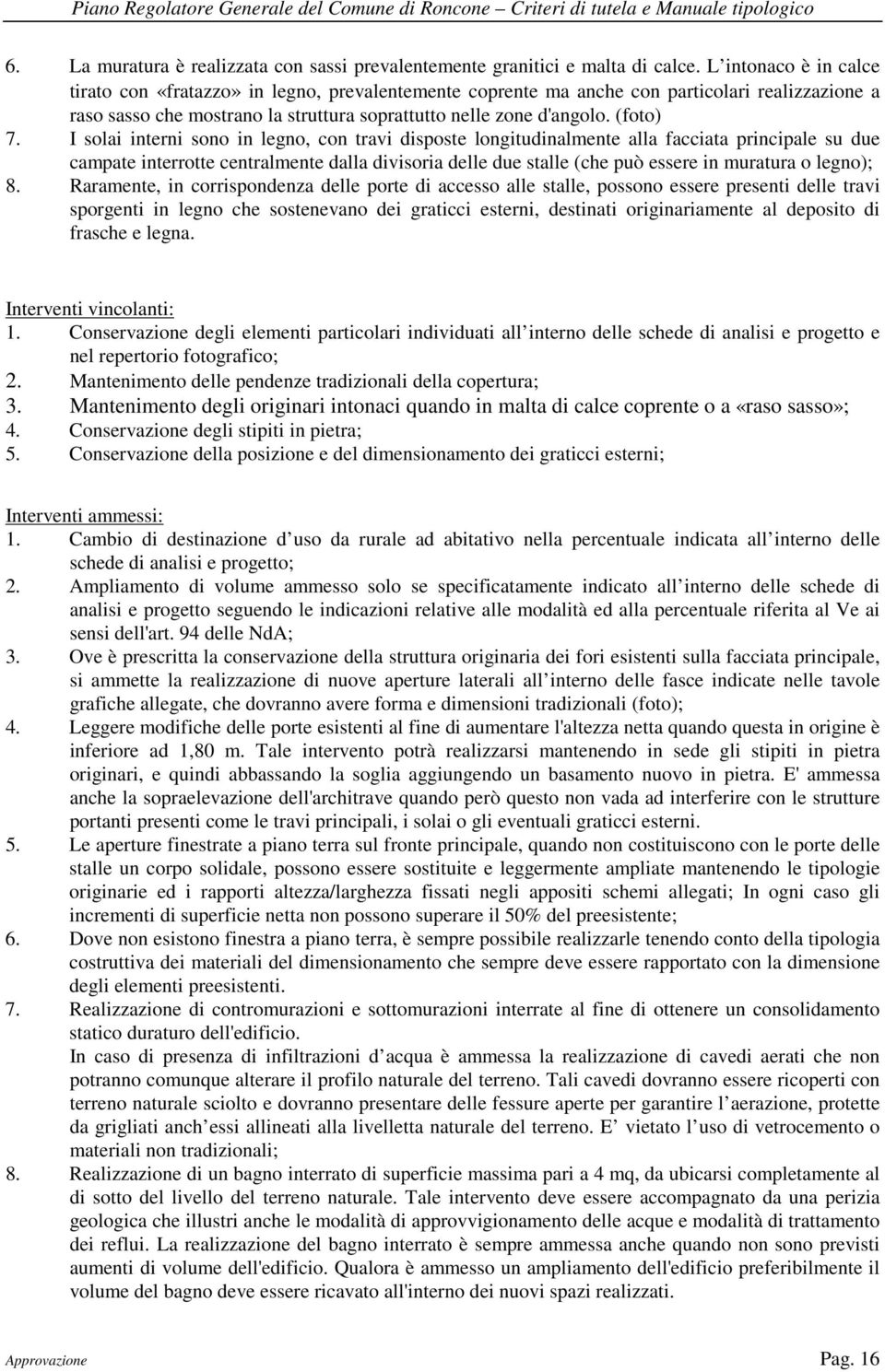 Piano Regolatore Generale del Comune di Roncone – Criteri di tutela e Manuale tipologico

6. La muratura è realizzata con sassi prevalentemente granitici e malta di calce. L intonaco è in calce tirato con «fratazzo» in legno, prevalentemente coprente ma anche con particolari realizzazione a raso sasso che mostrano la struttura soprattutto nelle zone d'angolo. (foto)
7. I solai interni sono in legno, con travi disposte longitudinalmente alla facciata principale su due campate interrotte centralmente dalla divisoria delle due stalle (che può essere in muratura o legno);
8. Raramente, in corrispondenza delle porte di accesso alle stalle, possono essere presenti delle travi sporgenti in legno che sostenevano dei graticci esterni, destinati originariamente al deposito di frasche e legna.

Interventi vincolanti:
1. Conservazione degli elementi particolari individuati all interno delle schede di analisi e progetto e nel repertorio fotografico;
2. Mantenimento delle pendenze tradizionali della copertura;
3. Mantenimento degli originari intonaci quando in malta di calce coprente o a «raso sasso»;
4. Conservazione degli stipiti in pietra;
5. Conservazione della posizione e del dimensionamento dei graticci esterni;

Interventi ammessi:
1. Cambio di destinazione d uso da rurale ad abitativo nella percentuale indicata all interno delle schede di analisi e progetto;
2. Ampliamento di volume ammesso solo se specificatamente indicato all interno delle schede di analisi e progetto seguendo le indicazioni relative alle modalità ed alla percentuale riferita al Ve ai sensi dell'art. 94 delle NdA;
3. Ove è prescritta la conservazione della struttura originaria dei fori esistenti sulla facciata principale, si ammette la realizzazione di nuove aperture laterali all interno delle fasce indicate nelle tavole grafiche allegate, che dovranno avere forma e dimensioni tradizionali (foto);
4. Leggere modifiche delle porte esistenti al fine di aumentare l'altezza netta quando questa in origine è inferiore ad 1,80 m. Tale intervento potrà realizzarsi mantenendo in sede gli stipiti in pietra originari, e quindi abbassando la soglia aggiungendo un basamento nuovo in pietra. E' ammessa anche la sopraelevazione dell'architrave quando però questo non vada ad interferire con le strutture portanti presenti come le travi principali, i solai o gli eventuali graticci esterni.
5. Le aperture finestrate a piano terra sul fronte principale, quando non costituiscono con le porte delle stalle un corpo solidale, possono essere sostituite e leggermente ampliate mantenendo le tipologie originarie ed i rapporti altezza/larghezza fissati negli appositi schemi allegati; In ogni caso gli incrementi di superficie netta non possono superare il 50% del preesistente;
6. Dove non esistono finestra a piano terra, è sempre possibile realizzarle tenendo conto della tipologia costruttiva dei materiali del dimensionamento che sempre deve essere rapportato con la dimensione degli elementi preesistenti.
7. Realizzazione di contromurazioni e sottomurazioni interrate al fine di ottenere un consolidamento statico duraturo dell'edificio.
In caso di presenza di infiltrazioni d acqua è ammessa la realizzazione di cavedi aerati che non potranno comunque alterare il profilo naturale del terreno. Tali cavedi dovranno essere ricoperti con terreno naturale sciolto e dovranno presentare delle fessure aperte per garantire l aerazione, protette da grigliati anch essi allineati alla livelletta naturale del terreno. E vietato l uso di vetrocemento o materiali non tradizionali;
8. Realizzazione di un bagno interrato di superficie massima pari a 4 mq, da ubicarsi completamente al di sotto del livello del terreno naturale. Tale intervento deve essere accompagnato da una perizia geologica che illustri anche le modalità di approvvigionamento delle acque e modalità di trattamento dei reflui. La realizzazione del bagno interrato è sempre ammessa anche quando non sono previsti aumenti di volume dell'edificio. Qualora è ammesso un ampliamento dell'edificio preferibilmente il volume del bagno deve essere ricavato all'interno dei nuovi spazi realizzati.

Approvazione Pag. 16